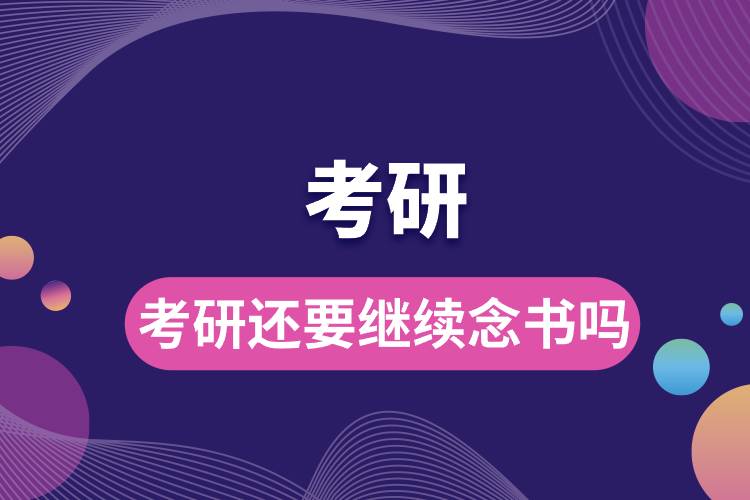 考研

考研还要继续念书吗